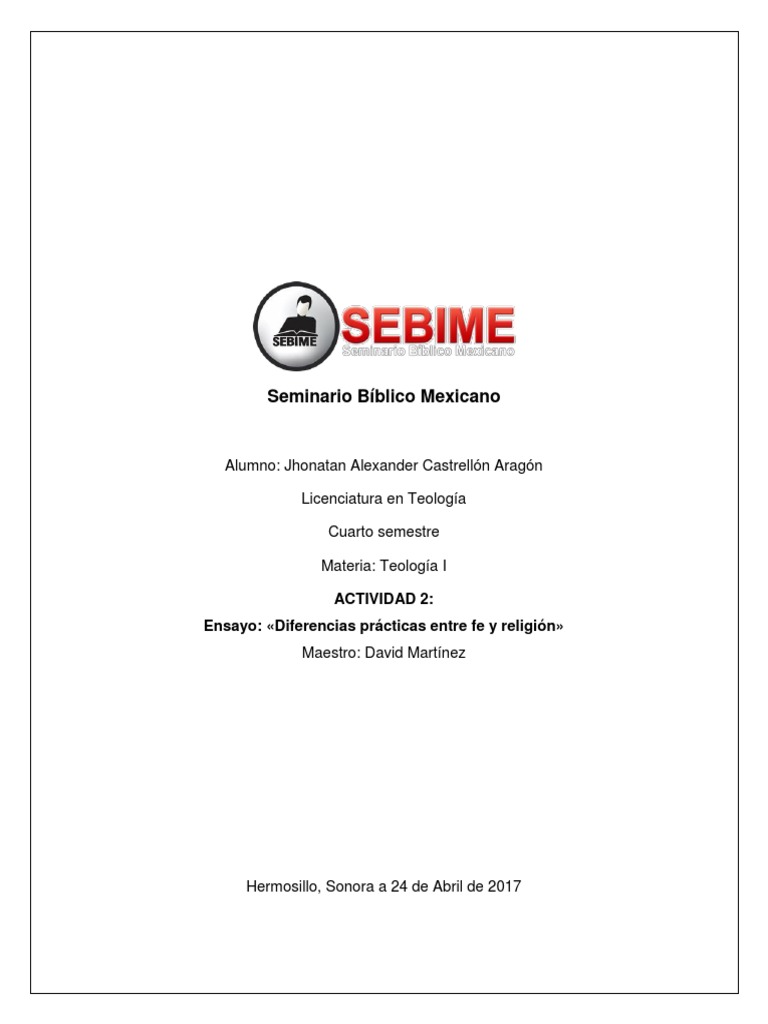 SEBIME

SEBIME
Seminario Bíblico Mexicano

Seminario Bíblico Mexicano

Alumno: Jhonatan Alexander Castrellón Aragón

Licenciatura en Teología

Cuarto semestre

Materia: Teología I

ACTIVIDAD 2:

Ensayo: «Diferencias prácticas entre fe y religión»

Maestro: David Martínez

Hermosillo, Sonora a 24 de Abril de 2017